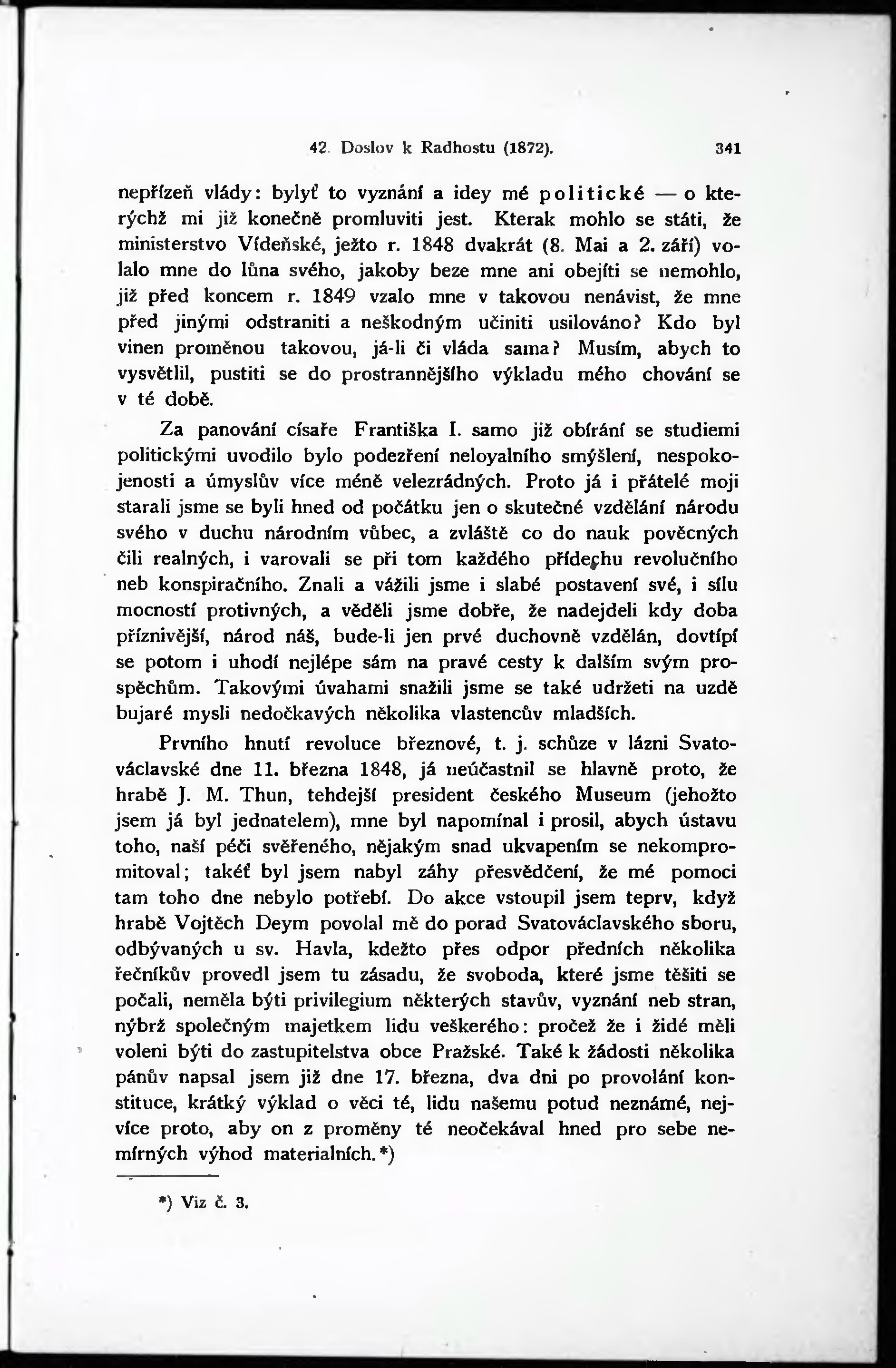 42. Doslov k Radhostu (1872). 341

nepřízeň vlády: bylyť to vyznání a idey mé politické — o kterýchž mi již konečně promluviti jest. Kterak mohlo se státi, že ministerstvo Vídeňské, ježto r. 1848 dvakrát (8. Mai a 2. září) volalo mne do lůna svého, jakoby beze mne ani obejíti se nemohlo, již před koncem r. 1849 vzalo mne v takovou nenávist, že mne před jinými odstraniti a neškodným učiniti usilováno? Kdo byl vinen proměnou takovou, já-li či vláda sama? Musím, abych to vysvětlil, pustiti se do prostrannějšího výkladu mého chování se v té době.

Za panování císaře Františka I. samo již obírání se studiemi politickými uvodilo bylo podezření neloyalního smýšlení, nespokojenosti a úmyslův více méně velezrádných. Proto já i přátelé moji starali jsme se byli hned od počátku jen o skutečné vzdělání národu svého v duchu národním vůbec, a zvláště co do nauk pověcných čili realných, i varovali se při tom každého přídechu revolučního neb konspiračního. Znali a vážili jsme i slabé postavení své, i sílu mocností protivných, a věděli jsme dobře, že nadejdeli kdy doba příznivější, národ náš, bude-li jen prvé duchovně vzdělán, dovtípí se potom i uhodí nejlépe sám na pravé cesty k dalším svým prospěchům. Takovými úvahami snažili jsme se také udržeti na uzdě bujaré mysli nedočkavých několika vlastencův mladších.

Prvního hnutí revoluce březnové, t. j. schůze v lázni Svatováclavské dne 11. března 1848, já neúčastnil se hlavně proto, že hrabě J. M. Thun, tehdejší president českého Museum (jehožto jsem já byl jednatelem), mne byl napomínal i prosil, abych ústavu toho, naší péči svěřeného, nějakým snad ukvapením se nekompromitoval; takéť byl jsem nabyl záhy přesvědčení, že mé pomoci tam toho dne nebylo potřebí. Do akce vstoupil jsem teprv, když hrabě Vojtěch Deym povolal mě do porad Svatováclavského sboru, odbývaných u sv. Havla, kdežto přes odpor předních několika řečníkův provedl jsem tu zásadu, že svoboda, které jsme těšiti se počali, neměla býti privilegium některých stavův, vyznání neb stran, nýbrž společným majetkem lidu veškerého: pročež že i židé měli voleni býti do zastupitelstva obce Pražské. Také k žádosti několika pánův napsal jsem již dne 17. března, dva dni po provolání konstituce, krátký výklad o věci té, lidu našemu potud neznámé, nejvíce proto, aby on z proměny té neočekával hned pro sebe nemírných výhod materialních.*)

*) Viz č. 3.